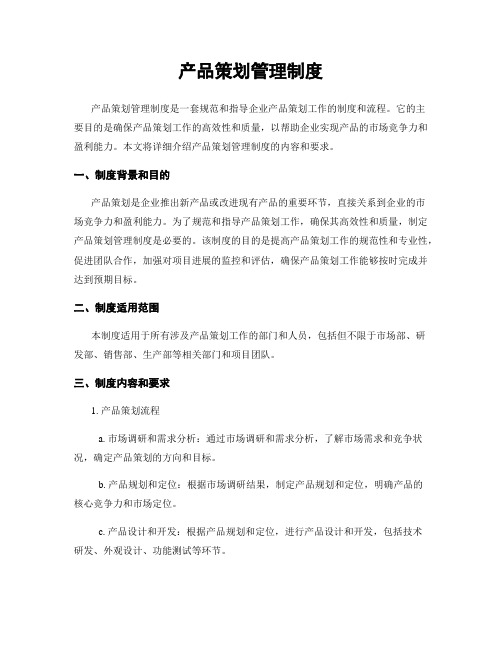 产品策划管理制度

产品策划管理制度是一套规范和指导企业产品策划工作的制度和流程。它的主要目的是确保产品策划工作的高效性和质量，以帮助企业实现产品的市场竞争力和盈利能力。本文将详细介绍产品策划管理制度的内容和要求。

一、制度背景和目的

产品策划是企业推出新产品或改进现有产品的重要环节，直接关系到企业的市场竞争力和盈利能力。为了规范和指导产品策划工作，确保其高效性和质量，制定产品策划管理制度是必要的。该制度的目的是提高产品策划工作的规范性和专业性，促进团队合作，加强对项目进展的监控和评估，确保产品策划工作能够按时完成并达到预期目标。

二、制度适用范围

本制度适用于所有涉及产品策划工作的部门和人员，包括但不限于市场部、研发部、销售部、生产部等相关部门和项目团队。

三、制度内容和要求

1.产品策划流程

a.市场调研和需求分析：通过市场调研和需求分析，了解市场需求和竞争状况，确定产品策划的方向和目标。

b.产品规划和定位：根据市场调研结果，制定产品规划和定位，明确产品的核心竞争力和市场定位。

c.产品设计和开发：根据产品规划和定位，进行产品设计和开发，包括技术研发、外观设计、功能测试等环节。